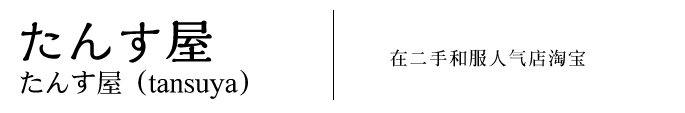 たんす屋
たんす屋（tansuya）

在二手和服人气店淘宝